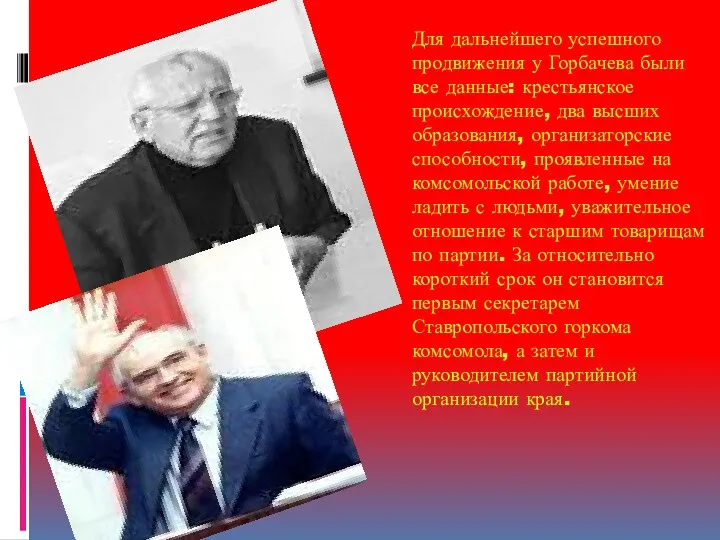 Для дальнейшего успешного продвижения у Горбачева были все данные: крестьянское происхождение, два высших образования, организаторские способности, проявленные на комсомольской работе, умение ладить с людьми, уважительное отношение к старшим товарищам по партии. За относительно короткий срок он становится первым секретарем Ставропольского горкома комсомола, а затем и руководителем партийной организации края.